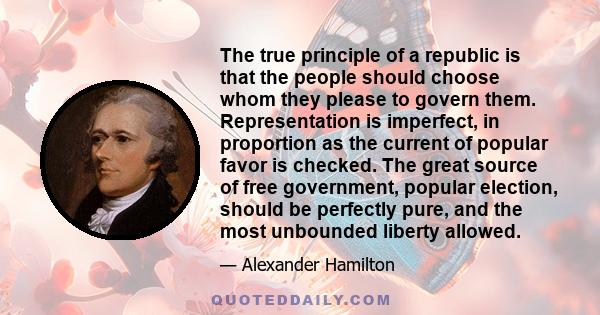 The true principle of a republic is that the people should choose whom they please to govern them. Representation is imperfect, in proportion as the current of popular favor is checked. The great source of free government, popular election, should be perfectly pure, and the most unbounded liberty allowed.

— Alexander Hamilton

QUOTEDDAILY.COM